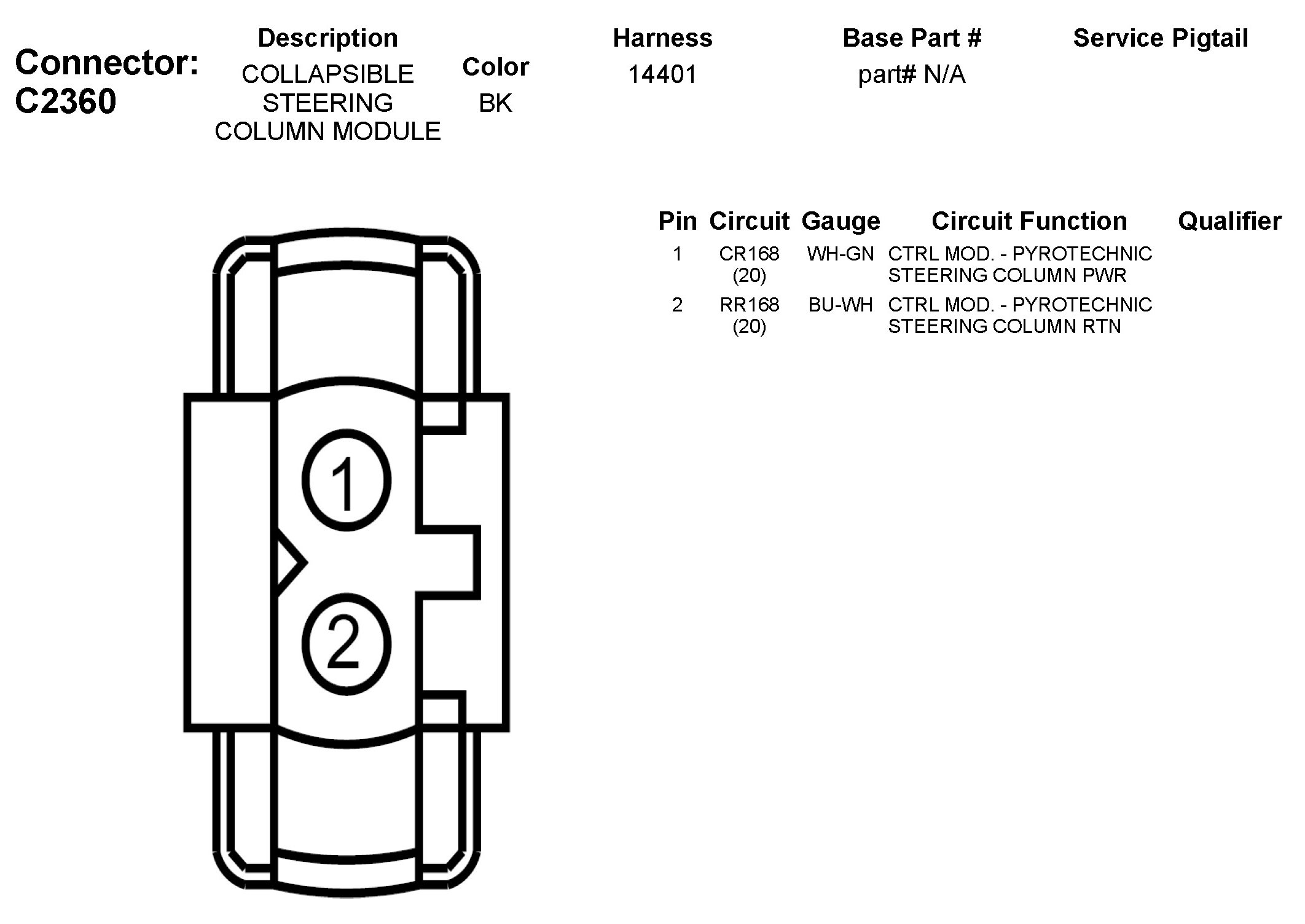 Connector: C2360

| Description | Color | Harness | Base Part # | Service Pigtail |
|---|---|---|---|---|
| COLLAPSIBLE STEERING COLUMN MODULE | BK | 14401 | part# N/A | |

| Pin | Circuit | Gauge | Circuit Function | Qualifier |
|---|---|---|---|---|
| 1 | CR168 (20) | WH-GN | CTRL MOD. - PYROTECHNIC STEERING COLUMN PWR | |
| 2 | RR168 (20) | BU-WH | CTRL MOD. - PYROTECHNIC STEERING COLUMN RTN | |

1

2